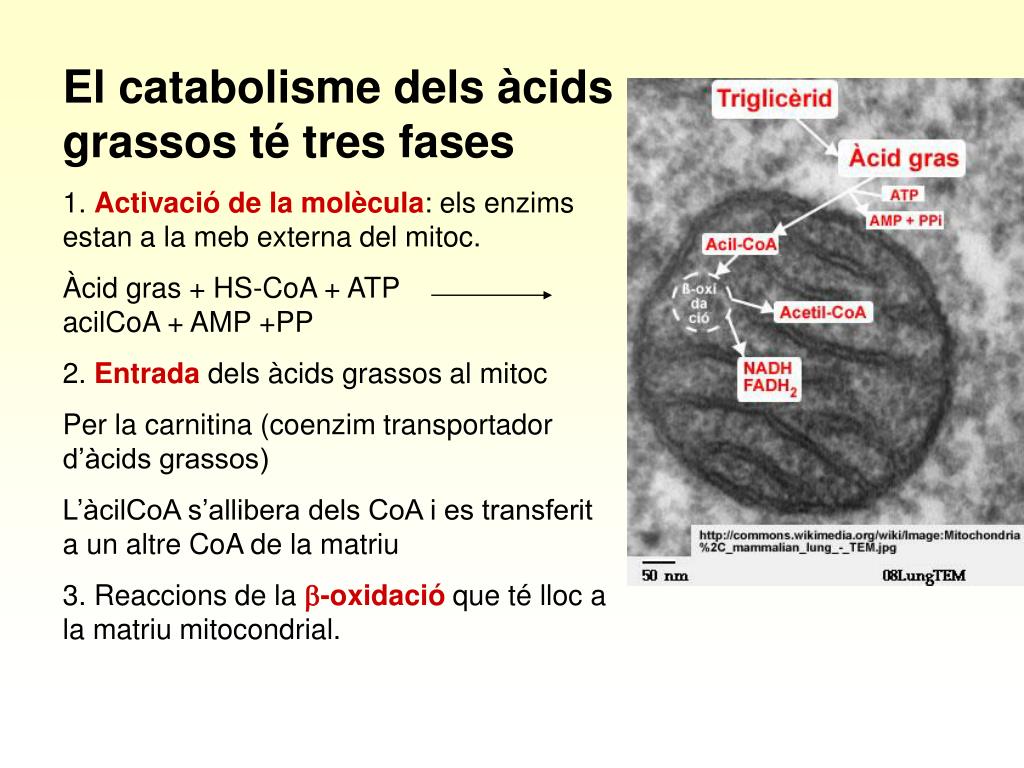 El catabolisme dels àcids grassos té tres fases

1. Activació de la molècula: els enzims estan a la meb externa del mitoc.

Àcid gras + HS-CoA + ATP
acilCoA + AMP +PP

2. Entrada dels àcids grassos al mitoc

Per la carnitina (coenzim transportador d'àcids grassos)

L'àcilCoA s'allibera dels CoA i es transferit a un altre CoA de la matriu

3. Reaccions de la β-oxidació que té lloc a la matriu mitocondrial.

Triglicèrid

Àcid gras

ATP

AMP + PPi

Acil-CoA

ß-oxi
da
ció

Acetil-CoA

NADH
$FADH_2$

http://commons.wikimedia.org/wiki/Image:Mitochondria%2C_mammalian_lung_-_TEM.jpg

50 nm

08LungTEM